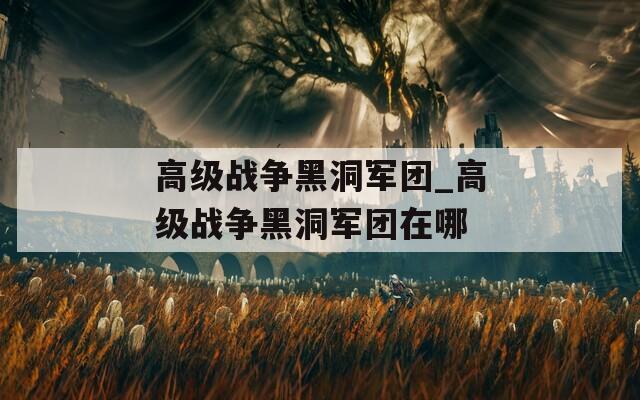 高级战争黑洞军团_高级战争黑洞军团在哪